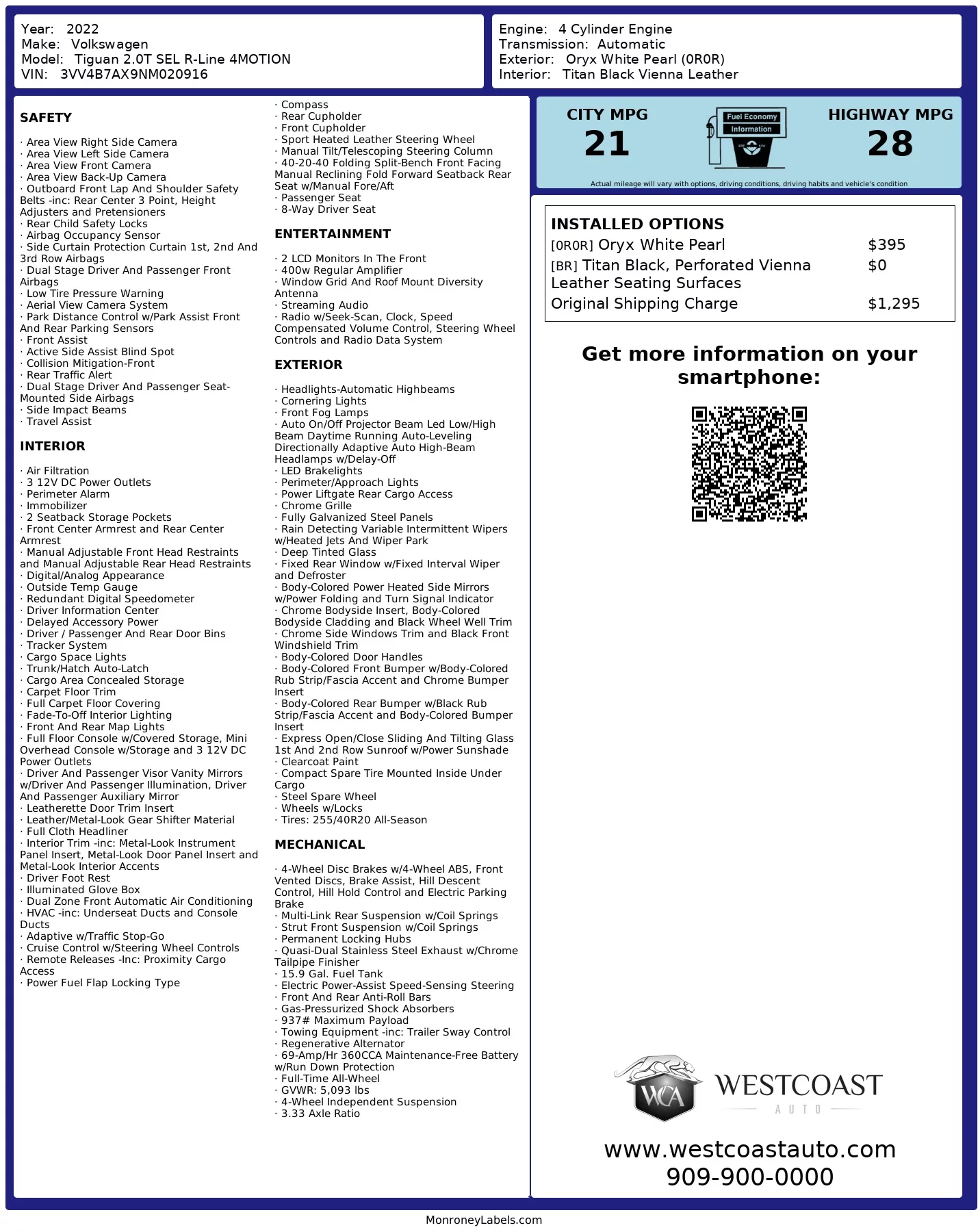 Year: 2022
Make: Volkswagen
Model: Tiguan 2.0T SEL R-Line 4MOTION
VIN: 3VV4B7AX9NM020916

Engine: 4 Cylinder Engine
Transmission: Automatic
Exterior: Oryx White Pearl (0R0R)
Interior: Titan Black Vienna Leather

SAFETY

· Area View Right Side Camera
· Area View Left Side Camera
· Area View Front Camera
· Area View Back-Up Camera
· Outboard Front Lap And Shoulder Safety Belts -inc: Rear Center 3 Point, Height Adjusters and Pretensioners
· Rear Child Safety Locks
· Airbag Occupancy Sensor
· Side Curtain Protection Curtain 1st, 2nd And 3rd Row Airbags
· Dual Stage Driver And Passenger Front Airbags
· Low Tire Pressure Warning
· Aerial View Camera System
· Park Distance Control w/Park Assist Front And Rear Parking Sensors
· Front Assist
· Active Side Assist Blind Spot
· Collision Mitigation-Front
· Rear Traffic Alert
· Dual Stage Driver And Passenger Seat-Mounted Side Airbags
· Side Impact Beams
· Travel Assist

INTERIOR

· Air Filtration
· 3 12V DC Power Outlets
· Perimeter Alarm
· Immobilizer
· 2 Seatback Storage Pockets
· Front Center Armrest and Rear Center Armrest
· Manual Adjustable Front Head Restraints and Manual Adjustable Rear Head Restraints
· Digital/Analog Appearance
· Outside Temp Gauge
· Redundant Digital Speedometer
· Driver Information Center
· Delayed Accessory Power
· Driver / Passenger And Rear Door Bins
· Tracker System
· Cargo Space Lights
· Trunk/Hatch Auto-Latch
· Cargo Area Concealed Storage
· Carpet Floor Trim
· Full Carpet Floor Covering
· Fade-To-Off Interior Lighting
· Front And Rear Map Lights
· Full Floor Console w/Covered Storage, Mini Overhead Console w/Storage and 3 12V DC Power Outlets
· Driver And Passenger Visor Vanity Mirrors w/Driver And Passenger Illumination, Driver And Passenger Auxiliary Mirror
· Leatherette Door Trim Insert
· Leather/Metal-Look Gear Shifter Material
· Full Cloth Headliner
· Interior Trim -inc: Metal-Look Instrument Panel Insert, Metal-Look Door Panel Insert and Metal-Look Interior Accents
· Driver Foot Rest
· Illuminated Glove Box
· Dual Zone Front Automatic Air Conditioning
· HVAC -inc: Underseat Ducts and Console Ducts
· Adaptive w/Traffic Stop-Go
· Cruise Control w/Steering Wheel Controls
· Remote Releases -Inc: Proximity Cargo Access
· Power Fuel Flap Locking Type
· Compass
· Rear Cupholder
· Front Cupholder
· Sport Heated Leather Steering Wheel
· Manual Tilt/Telescoping Steering Column
· 40-20-40 Folding Split-Bench Front Facing Manual Reclining Fold Forward Seatback Rear Seat w/Manual Fore/Aft
· Passenger Seat
· 8-Way Driver Seat

ENTERTAINMENT

· 2 LCD Monitors In The Front
· 400w Regular Amplifier
· Window Grid And Roof Mount Diversity Antenna
· Streaming Audio
· Radio w/Seek-Scan, Clock, Speed Compensated Volume Control, Steering Wheel Controls and Radio Data System

EXTERIOR

· Headlights-Automatic Highbeams
· Cornering Lights
· Front Fog Lamps
· Auto On/Off Projector Beam Led Low/High Beam Daytime Running Auto-Leveling Directionally Adaptive Auto High-Beam Headlamps w/Delay-Off
· LED Brakelights
· Perimeter/Approach Lights
· Power Liftgate Rear Cargo Access
· Chrome Grille
· Fully Galvanized Steel Panels
· Rain Detecting Variable Intermittent Wipers w/Heated Jets And Wiper Park
· Deep Tinted Glass
· Fixed Rear Window w/Fixed Interval Wiper and Defroster
· Body-Colored Power Heated Side Mirrors w/Power Folding and Turn Signal Indicator
· Chrome Bodyside Insert, Body-Colored Bodyside Cladding and Black Wheel Well Trim
· Chrome Side Windows Trim and Black Front Windshield Trim
· Body-Colored Door Handles
· Body-Colored Front Bumper w/Body-Colored Rub Strip/Fascia Accent and Chrome Bumper Insert
· Body-Colored Rear Bumper w/Black Rub Strip/Fascia Accent and Body-Colored Bumper Insert
· Express Open/Close Sliding And Tilting Glass 1st And 2nd Row Sunroof w/Power Sunshade
· Clearcoat Paint
· Compact Spare Tire Mounted Inside Under Cargo
· Steel Spare Wheel
· Wheels w/Locks
· Tires: 255/40R20 All-Season

MECHANICAL

· 4-Wheel Disc Brakes w/4-Wheel ABS, Front Vented Discs, Brake Assist, Hill Descent Control, Hill Hold Control and Electric Parking Brake
· Multi-Link Rear Suspension w/Coil Springs
· Strut Front Suspension w/Coil Springs
· Permanent Locking Hubs
· Quasi-Dual Stainless Steel Exhaust w/Chrome Tailpipe Finisher
· 15.9 Gal. Fuel Tank
· Electric Power-Assist Speed-Sensing Steering
· Front And Rear Anti-Roll Bars
· Gas-Pressurized Shock Absorbers
· 937# Maximum Payload
· Towing Equipment -inc: Trailer Sway Control
· Regenerative Alternator
· 69-Amp/Hr 360CCA Maintenance-Free Battery w/Run Down Protection
· Full-Time All-Wheel
· GVWR: 5,093 lbs
· 4-Wheel Independent Suspension
· 3.33 Axle Ratio

CITY MPG
21
Fuel Economy
Information
HIGHWAY MPG
28
Actual mileage will vary with options, driving conditions, driving habits and vehicle's condition

INSTALLED OPTIONS
| | |
|---|---|
| [0R0R] Oryx White Pearl | $395 |
| [BR] Titan Black, Perforated Vienna Leather Seating Surfaces | $0 |
| Original Shipping Charge | $1,295 |

Get more information on your smartphone:

WCA WESTCOAST AUTO
www.westcoastauto.com
909-900-0000

MonroneyLabels.com